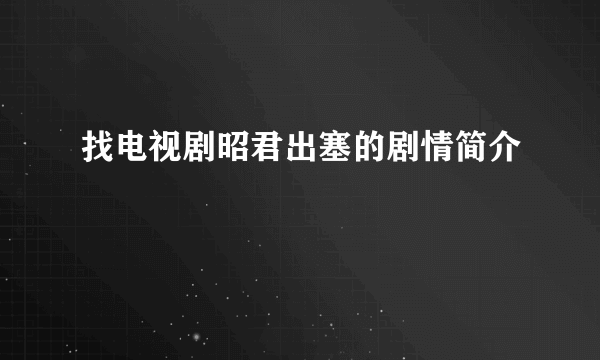 找电视剧昭君出塞的剧情简介